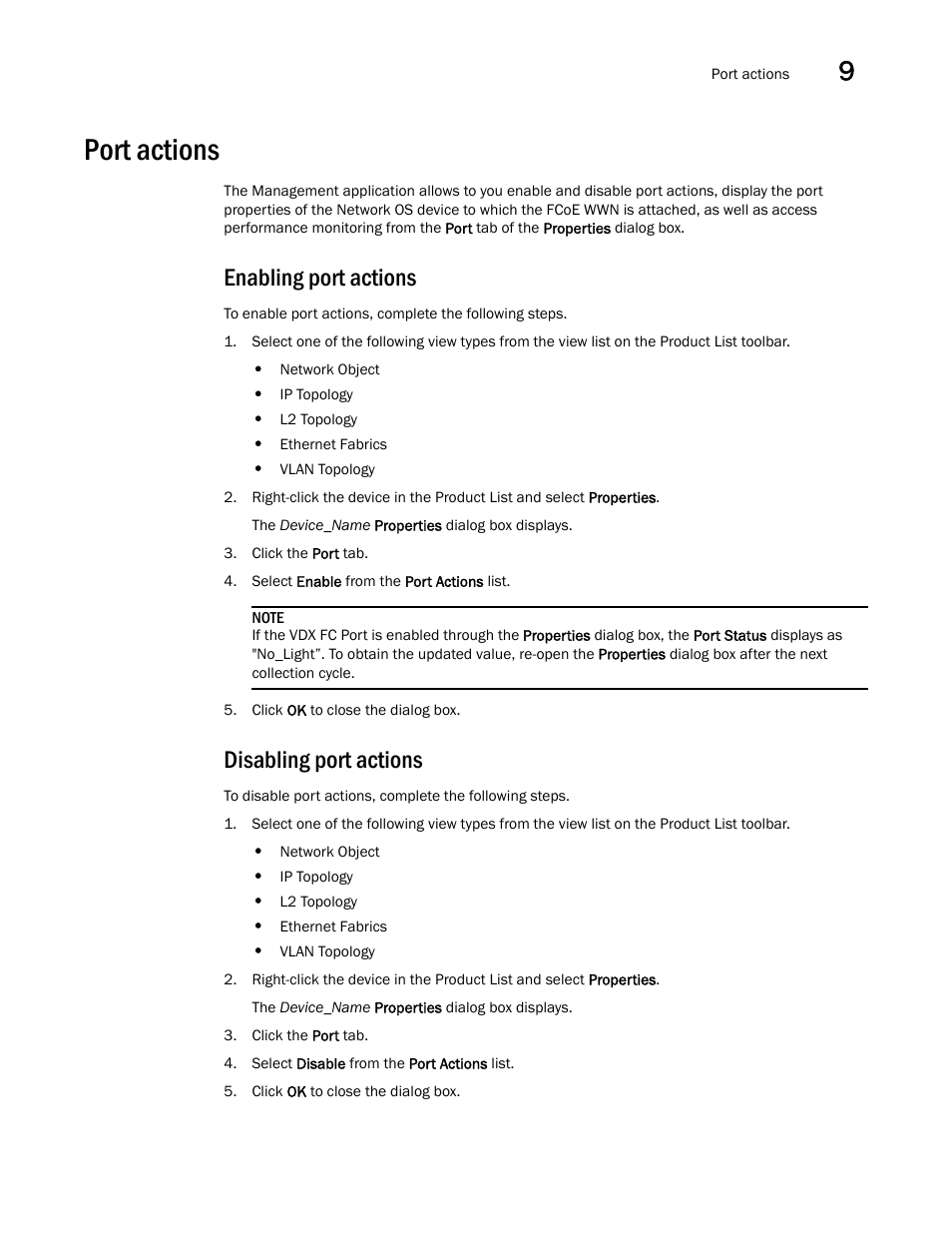 Port actions 9

Port actions

The Management application allows to you enable and disable port actions, display the port properties of the Network OS device to which the FCoE WWN is attached, as well as access performance monitoring from the Port tab of the Properties dialog box.

Enabling port actions

To enable port actions, complete the following steps.

1. Select one of the following view types from the view list on the Product List toolbar.
   • Network Object
   • IP Topology
   • L2 Topology
   • Ethernet Fabrics
   • VLAN Topology
2. Right-click the device in the Product List and select Properties.
   The Device_Name Properties dialog box displays.
3. Click the Port tab.
4. Select Enable from the Port Actions list.

NOTE
If the VDX FC Port is enabled through the Properties dialog box, the Port Status displays as "No_Light". To obtain the updated value, re-open the Properties dialog box after the next collection cycle.

5. Click OK to close the dialog box.

Disabling port actions

To disable port actions, complete the following steps.

1. Select one of the following view types from the view list on the Product List toolbar.
   • Network Object
   • IP Topology
   • L2 Topology
   • Ethernet Fabrics
   • VLAN Topology
2. Right-click the device in the Product List and select Properties.
   The Device_Name Properties dialog box displays.
3. Click the Port tab.
4. Select Disable from the Port Actions list.
5. Click OK to close the dialog box.